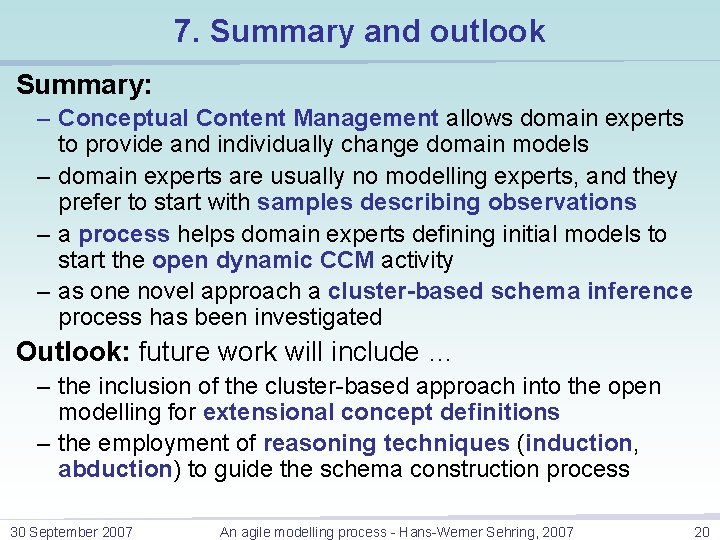 7. Summary and outlook

Summary:

– Conceptual Content Management allows domain experts to provide and individually change domain models

– domain experts are usually no modelling experts, and they prefer to start with samples describing observations

– a process helps domain experts defining initial models to start the open dynamic CCM activity

– as one novel approach a cluster-based schema inference process has been investigated

Outlook: future work will include …

– the inclusion of the cluster-based approach into the open modelling for extensional concept definitions

– the employment of reasoning techniques (induction, abduction) to guide the schema construction process

30 September 2007 An agile modelling process - Hans-Werner Sehring, 2007 20